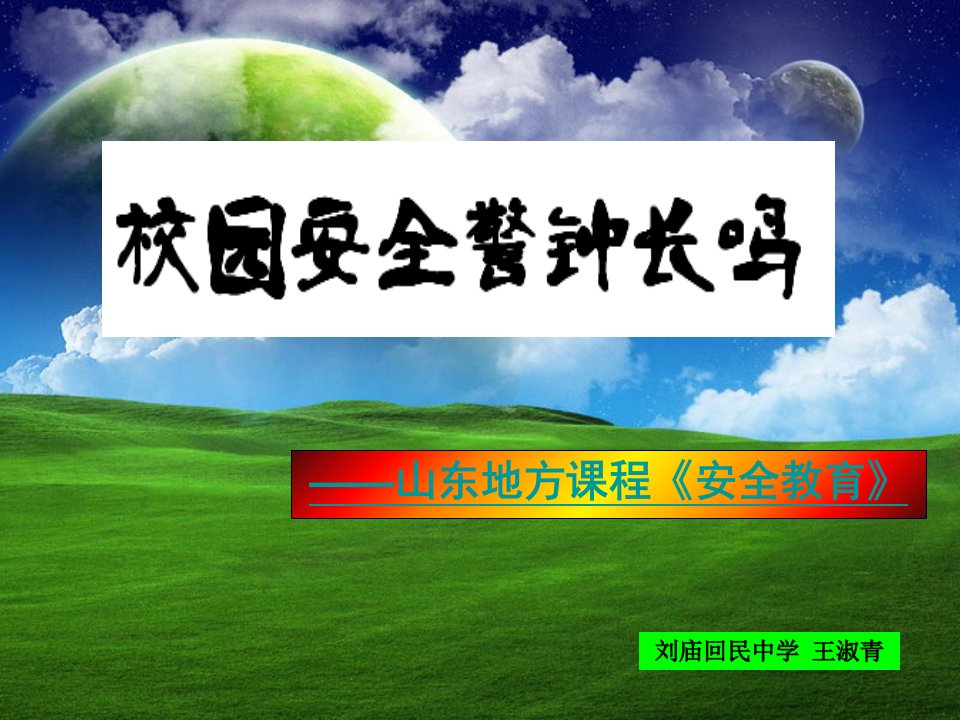 校园安全警钟长鸣

——山东地方课程《安全教育》

刘庙回民中学 王淑青